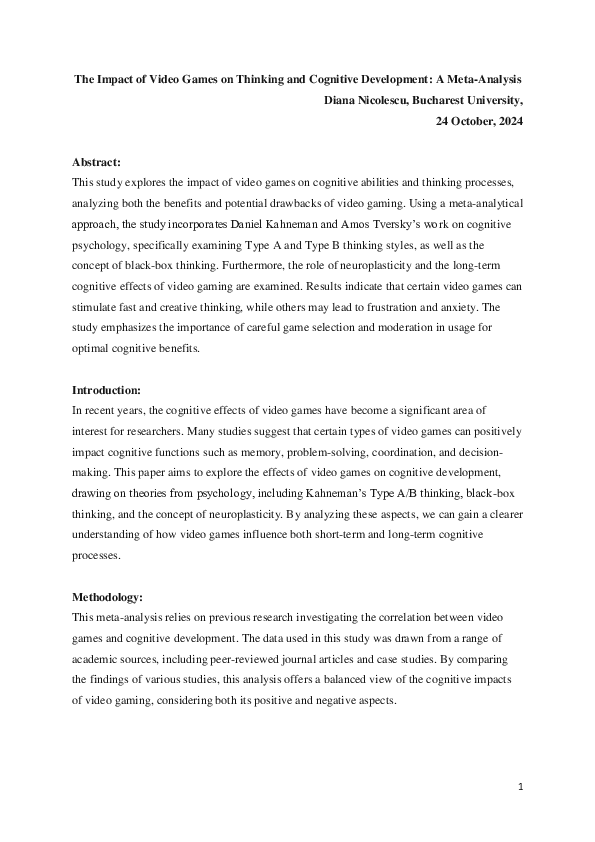 The Impact of Video Games on Thinking and Cognitive Development: A Meta-Analysis
Diana Nicolescu, Bucharest University,
24 October, 2024

Abstract:
This study explores the impact of video games on cognitive abilities and thinking processes, analyzing both the benefits and potential drawbacks of video gaming. Using a meta-analytical approach, the study incorporates Daniel Kahneman and Amos Tversky's work on cognitive psychology, specifically examining Type A and Type B thinking styles, as well as the concept of black-box thinking. Furthermore, the role of neuroplasticity and the long-term cognitive effects of video gaming are examined. Results indicate that certain video games can stimulate fast and creative thinking, while others may lead to frustration and anxiety. The study emphasizes the importance of careful game selection and moderation in usage for optimal cognitive benefits.

Introduction:
In recent years, the cognitive effects of video games have become a significant area of interest for researchers. Many studies suggest that certain types of video games can positively impact cognitive functions such as memory, problem-solving, coordination, and decision-making. This paper aims to explore the effects of video games on cognitive development, drawing on theories from psychology, including Kahneman's Type A/B thinking, black-box thinking, and the concept of neuroplasticity. By analyzing these aspects, we can gain a clearer understanding of how video games influence both short-term and long-term cognitive processes.

Methodology:
This meta-analysis relies on previous research investigating the correlation between video games and cognitive development. The data used in this study was drawn from a range of academic sources, including peer-reviewed journal articles and case studies. By comparing the findings of various studies, this analysis offers a balanced view of the cognitive impacts of video gaming, considering both its positive and negative aspects.

1